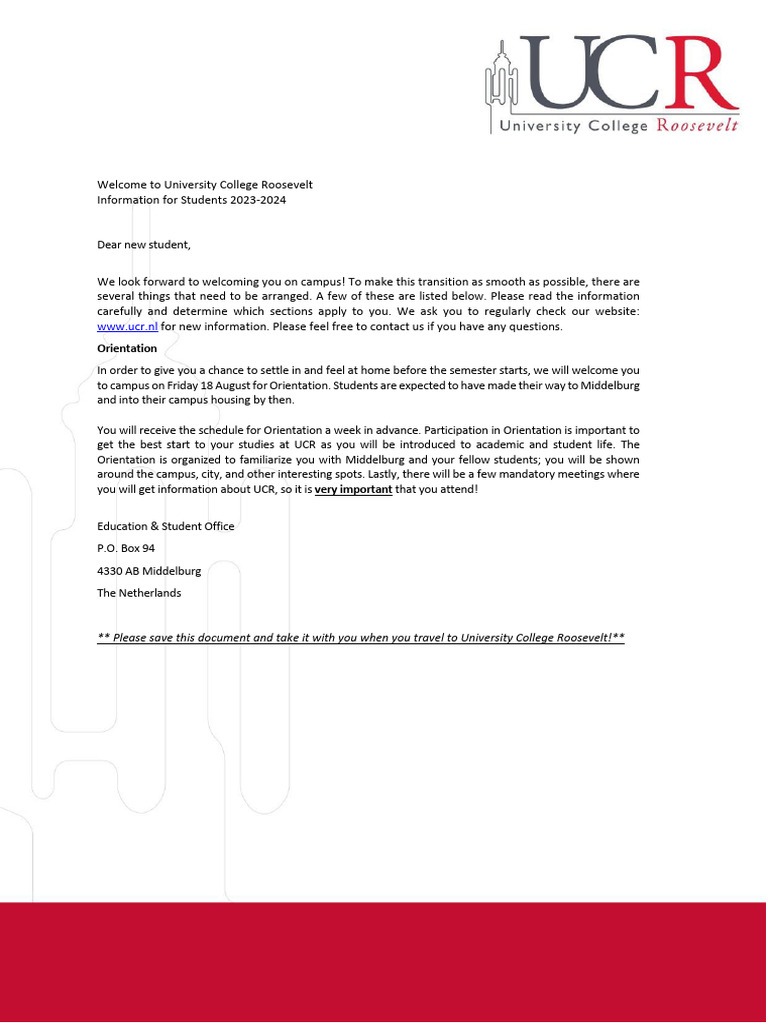 UCR
University College Roosevelt

Welcome to University College Roosevelt
Information for Students 2023-2024

Dear new student,

We look forward to welcoming you on campus! To make this transition as smooth as possible, there are several things that need to be arranged. A few of these are listed below. Please read the information carefully and determine which sections apply to you. We ask you to regularly check our website: www.ucr.nl for new information. Please feel free to contact us if you have any questions.

Orientation

In order to give you a chance to settle in and feel at home before the semester starts, we will welcome you to campus on Friday 18 August for Orientation. Students are expected to have made their way to Middelburg and into their campus housing by then.

You will receive the schedule for Orientation a week in advance. Participation in Orientation is important to get the best start to your studies at UCR as you will be introduced to academic and student life. The Orientation is organized to familiarize you with Middelburg and your fellow students; you will be shown around the campus, city, and other interesting spots. Lastly, there will be a few mandatory meetings where you will get information about UCR, so it is very important that you attend!

Education & Student Office

P.O. Box 94

4330 AB Middelburg

The Netherlands

** Please save this document and take it with you when you travel to University College Roosevelt!**